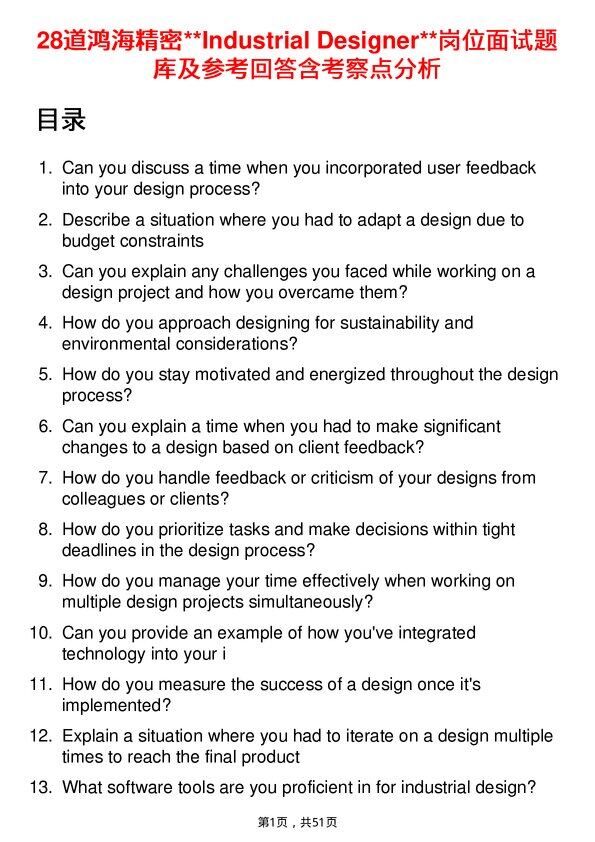 28道鸿海精密**Industrial Designer**岗位面试题库及参考回答含考察点分析

目录

1. Can you discuss a time when you incorporated user feedback into your design process?

2. Describe a situation where you had to adapt a design due to budget constraints

3. Can you explain any challenges you faced while working on a design project and how you overcame them?

4. How do you approach designing for sustainability and environmental considerations?

5. How do you stay motivated and energized throughout the design process?

6. Can you explain a time when you had to make significant changes to a design based on client feedback?

7. How do you handle feedback or criticism of your designs from colleagues or clients?

8. How do you prioritize tasks and make decisions within tight deadlines in the design process?

9. How do you manage your time effectively when working on multiple design projects simultaneously?

10. Can you provide an example of how you've integrated technology into your i

11. How do you measure the success of a design once it's implemented?

12. Explain a situation where you had to iterate on a design multiple times to reach the final product

13. What software tools are you proficient in for industrial design?

第1页，共51页